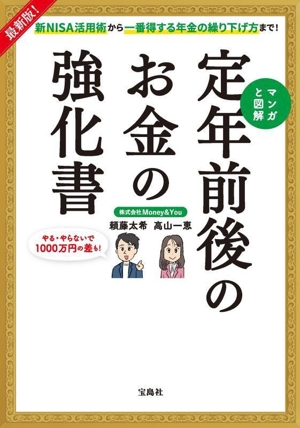 最新版!

新NISA活用術から一番得する年金の繰り下げ方まで!

マンガと図解

定年前後のお金の強化書

株式会社Money&You

頼藤太希　高山一恵

やる・やらないで1000万円の差も!

宝島社